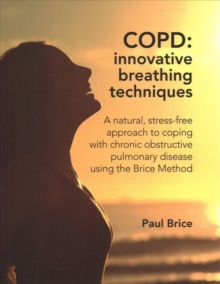 COPD:
innovative breathing techniques

A natural, stress-free approach to coping with chronic obstructive pulmonary disease using the Brice Method

Paul Brice